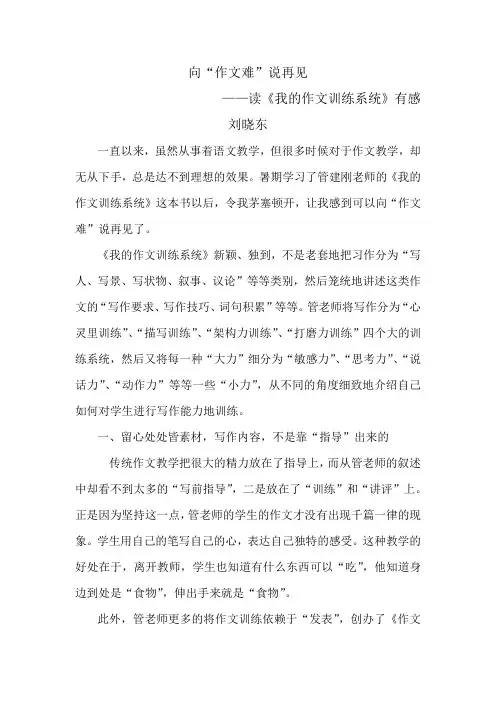 向“作文难”说再见

——读《我的作文训练系统》有感

刘晓东

一直以来，虽然从事着语文教学，但很多时候对于作文教学，却无从下手，总是达不到理想的效果。暑期学习了管建刚老师的《我的作文训练系统》这本书以后，令我茅塞顿开，让我感到可以向“作文难”说再见了。

《我的作文训练系统》新颖、独到，不是老套地把习作分为“写人、写景、写状物、叙事、议论”等等类别，然后笼统地讲述这类作文的“写作要求、写作技巧、词句积累”等等。管老师将写作分为“心灵里训练”、“描写训练”、“架构力训练”、“打磨力训练”四个大的训练系统，然后又将每一种“大力”细分为“敏感力”、“思考力”、“说话力”、“动作力”等等一些“小力”，从不同的角度细致地介绍自己如何对学生进行写作能力地训练。

一、留心处处皆素材，写作内容，不是靠“指导”出来的

传统作文教学把很大的精力放在了指导上，而从管老师的叙述中却看不到太多的“写前指导”，二是放在了“训练”和“讲评”上。正是因为坚持这一点，管老师的学生的作文才没有出现千篇一律的现象。学生用自己的笔写自己的心，表达自己独特的感受。这种教学的好处在于，离开教师，学生也知道有什么东西可以“吃”，他知道身边到处是“食物”，伸出手来就是“食物”。

此外，管老师更多的将作文训练依赖于“发表”，创办了《作文